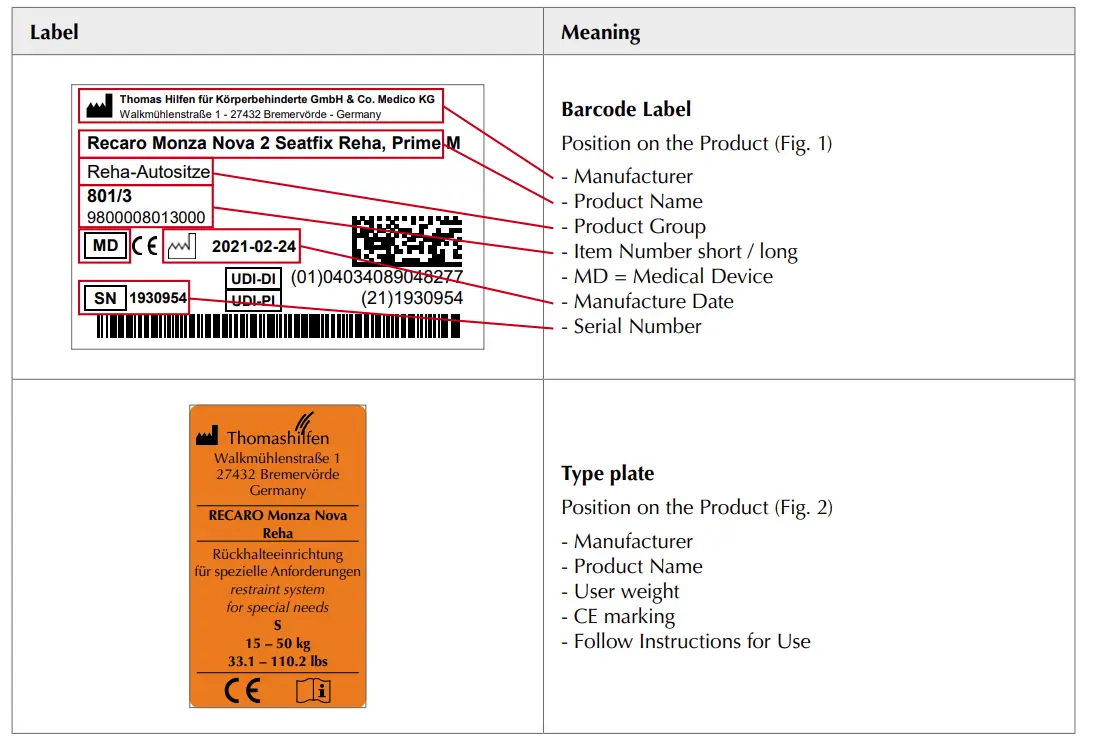 | Label | Meaning |
|---|---|
| Thomas Hilfen für Körperbehinderte GmbH & Co. Medico KG Walkmühlenstraße 1 - 27432 Bremervörde - Germany Recaro Monza Nova 2 Seatfix Reha, Prime M Reha-Autositze 801/3 9800008013000 MD CE 2021-02-24 UDI-DI (01)04034089048277 UDI-PI (21)1930954 SN 1930954 | **Barcode Label** Position on the Product (Fig. 1) - Manufacturer - Product Name - Product Group - Item Number short / long - MD = Medical Device - Manufacture Date - Serial Number |
| Thomashilfen Walkmühlenstraße 1 27432 Bremervörde Germany RECARO Monza Nova Reha Rückhalteeinrichtung für spezielle Anforderungen restraint system for special needs S 15 – 50 kg 33.1 – 110.2 lbs CE | **Type plate** Position on the Product (Fig. 2) - Manufacturer - Product Name - User weight - CE marking - Follow Instructions for Use |